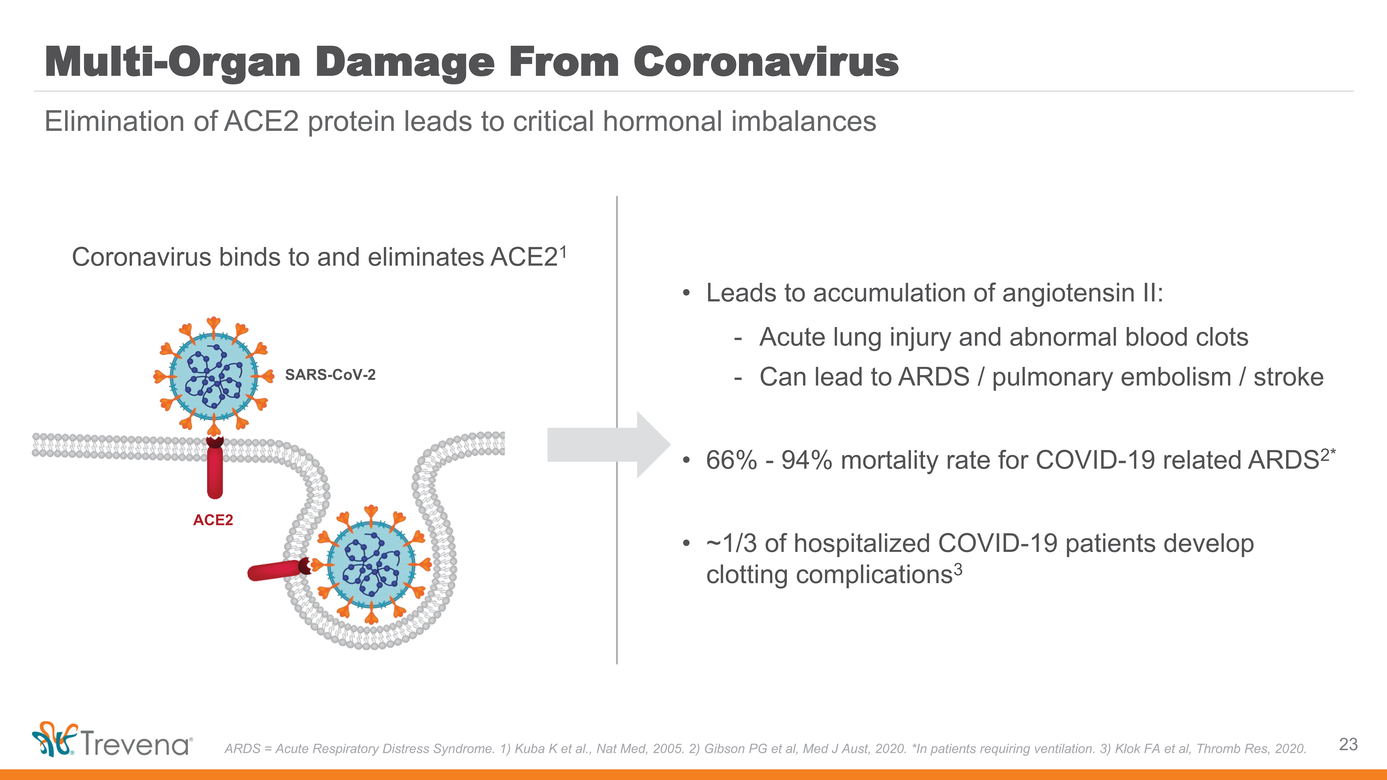 Multi-Organ Damage From Coronavirus

Elimination of ACE2 protein leads to critical hormonal imbalances

Coronavirus binds to and eliminates ACE2$^1$

SARS-CoV-2

ACE2

• Leads to accumulation of angiotensin II:

- Acute lung injury and abnormal blood clots
- Can lead to ARDS / pulmonary embolism / stroke

• 66% - 94% mortality rate for COVID-19 related ARDS$^{2*}$

• ~1/3 of hospitalized COVID-19 patients develop clotting complications$^3$

Trevena

ARDS = Acute Respiratory Distress Syndrome. 1) Kuba K et al., Nat Med, 2005. 2) Gibson PG et al, Med J Aust, 2020. *In patients requiring ventilation. 3) Klok FA et al, Thromb Res, 2020.

23